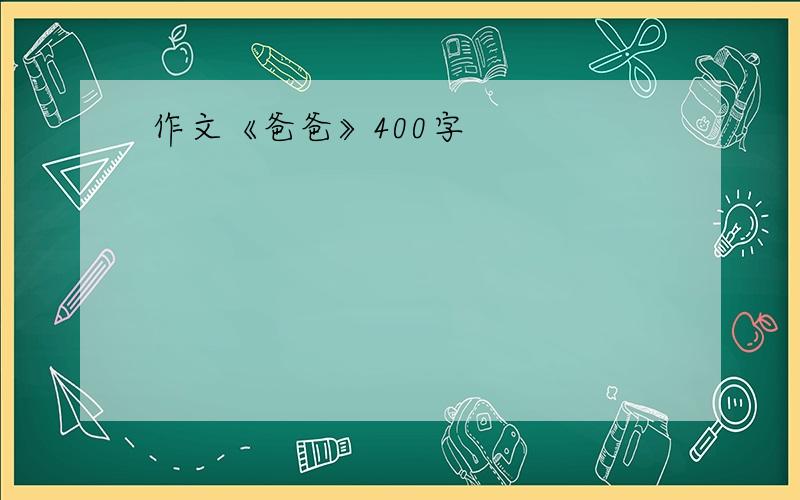 作文《爸爸》400字